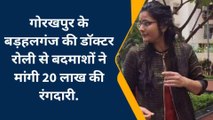 गोरखपुर के बड़हलगंज की डॉक्टर रोली से बदमाशों ने मांगी 20 लाख की रंगदारी.